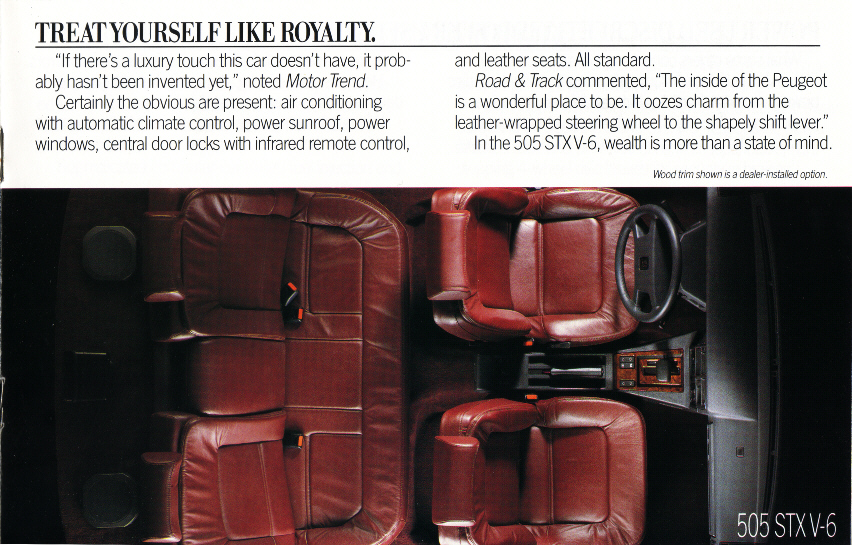 TREAT YOURSELF LIKE ROYALTY.

"If there's a luxury touch this car doesn't have, it probably hasn't been invented yet," noted Motor Trend.

Certainly the obvious are present: air conditioning with automatic climate control, power sunroof, power windows, central door locks with infrared remote control, and leather seats. All standard.

Road & Track commented, "The inside of the Peugeot is a wonderful place to be. It oozes charm from the leather-wrapped steering wheel to the shapely shift lever."

In the 505 STX V-6, wealth is more than a state of mind.

Wood trim shown is a dealer-installed option.

505 STX V-6